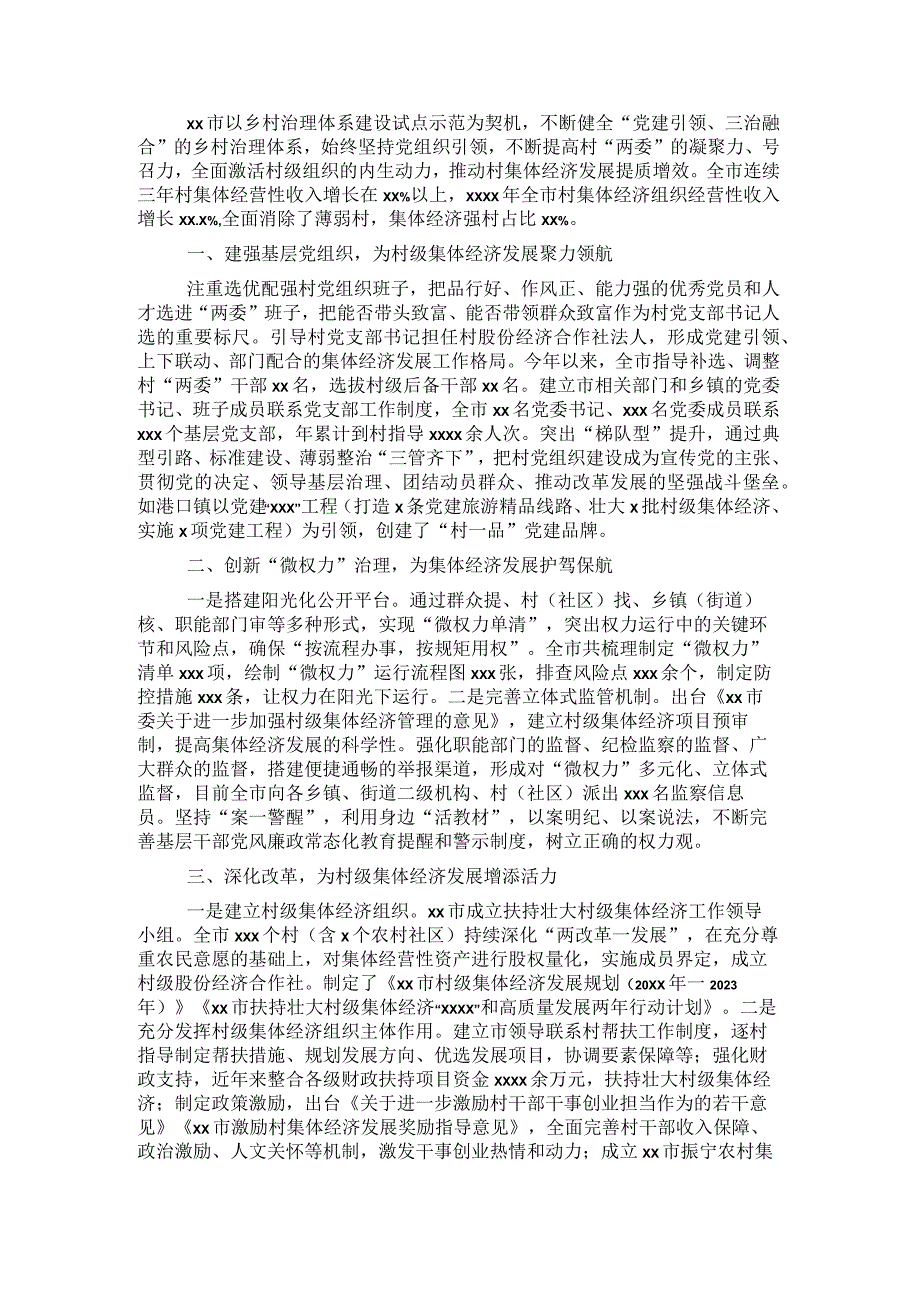 xx市以乡村治理体系建设试点示范为契机，不断健全“党建引领、三治融合”的乡村治理体系，始终坚持党组织引领，不断提高村“两委”的凝聚力、号召力，全面激活村级组织的内生动力，推动村集体经济发展提质增效。全市连续三年村集体经营性收入增长在xx%以上，xxxx年全市村集体经济组织经营性收入增长xx.x%,全面消除了薄弱村，集体经济强村占比xx%。

一、建强基层党组织，为村级集体经济发展聚力领航

注重选优配强村党组织班子，把品行好、作风正、能力强的优秀党员和人才选进“两委”班子，把能否带头致富、能否带领群众致富作为村党支部书记人选的重要标尺。引导村党支部书记担任村股份经济合作社法人，形成党建引领、上下联动、部门配合的集体经济发展工作格局。今年以来，全市指导补选、调整村“两委”干部xx名，选拔村级后备干部xx名。建立市相关部门和乡镇的党委书记、班子成员联系党支部工作制度，全市xx名党委书记、xxx名党委成员联系xxx个基层党支部，年累计到村指导xxxx余人次。突出“梯队型”提升，通过典型引路、标准建设、薄弱整治“三管齐下”，把村党组织建设成为宣传党的主张、贯彻党的决定、领导基层治理、团结动员群众、推动改革发展的坚强战斗堡垒。如港口镇以党建“xxx”工程（打造x条党建旅游精品线路、壮大x批村级集体经济、实施x项党建工程）为引领，创建了“村一品”党建品牌。

二、创新“微权力”治理，为集体经济发展护驾保航

一是搭建阳光化公开平台。通过群众提、村（社区）找、乡镇（街道）核、职能部门审等多种形式，实现“微权力单清”，突出权力运行中的关键环节和风险点，确保“按流程办事，按规矩用权”。全市共梳理制定“微权力”清单xxx项，绘制“微权力”运行流程图xxx张，排查风险点xxx余个，制定防控措施xxx条，让权力在阳光下运行。二是完善立体式监管机制。出台《xx市委关于进一步加强村级集体经济管理的意见》，建立村级集体经济项目预审制，提高集体经济发展的科学性。强化职能部门的监督、纪检监察的监督、广大群众的监督，搭建便捷通畅的举报渠道，形成对“微权力”多元化、立体式监督，目前全市向各乡镇、街道二级机构、村（社区）派出xxx名监察信息员。坚持“案一警醒”，利用身边“活教材”，以案明纪、以案说法，不断完善基层干部党风廉政常态化教育提醒和警示制度，树立正确的权力观。

三、深化改革，为村级集体经济发展增添活力

一是建立村级集体经济组织。xx市成立扶持壮大村级集体经济工作领导小组。全市xxx个村（含x个农村社区）持续深化“两改革一发展”，在充分尊重农民意愿的基础上，对集体经营性资产进行股权量化，实施成员界定，成立村级股份经济合作社。制定了《xx市村级集体经济发展规划（20XX年一2023年）》《xx市扶持壮大村级集体经济“xxxx”和高质量发展两年行动计划》。二是充分发挥村级集体经济组织主体作用。建立市领导联系村帮扶工作制度，逐村指导制定帮扶措施、规划发展方向、优选发展项目，协调要素保障等；强化财政支持，近年来整合各级财政扶持项目资金xxxx余万元，扶持壮大村级集体经济；制定政策激励，出台《关于进一步激励村干部干事创业担当作为的若干意见》《xx市激励村集体经济发展奖励指导意见》，全面完善村干部收入保障、政治激励、人文关怀等机制，激发干事创业热情和动力；成立xx市振宁农村集